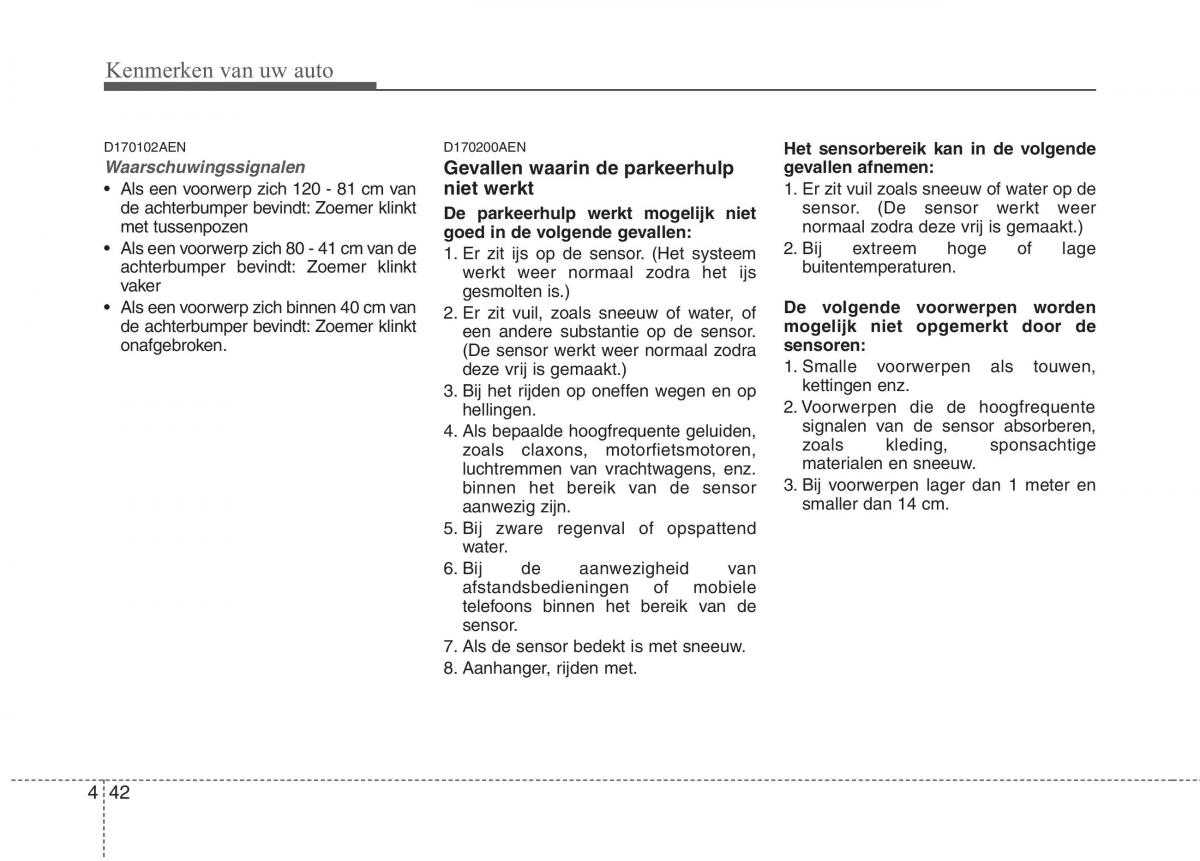 Kenmerken van uw auto

D170102AEN
Waarschuwingssignalen
• Als een voorwerp zich 120 - 81 cm van de achterbumper bevindt: Zoemer klinkt met tussenpozen
• Als een voorwerp zich 80 - 41 cm van de achterbumper bevindt: Zoemer klinkt vaker
• Als een voorwerp zich binnen 40 cm van de achterbumper bevindt: Zoemer klinkt onafgebroken.

D170200AEN
Gevallen waarin de parkeerhulp niet werkt
De parkeerhulp werkt mogelijk niet goed in de volgende gevallen:
1. Er zit ijs op de sensor. (Het systeem werkt weer normaal zodra het ijs gesmolten is.)
2. Er zit vuil, zoals sneeuw of water, of een andere substantie op de sensor. (De sensor werkt weer normaal zodra deze vrij is gemaakt.)
3. Bij het rijden op oneffen wegen en op hellingen.
4. Als bepaalde hoogfrequente geluiden, zoals claxons, motorfietsmotoren, luchtremmen van vrachtwagens, enz. binnen het bereik van de sensor aanwezig zijn.
5. Bij zware regenval of opspattend water.
6. Bij de aanwezigheid van afstandsbedieningen of mobiele telefoons binnen het bereik van de sensor.
7. Als de sensor bedekt is met sneeuw.
8. Aanhanger, rijden met.

Het sensorbereik kan in de volgende gevallen afnemen:
1. Er zit vuil zoals sneeuw of water op de sensor. (De sensor werkt weer normaal zodra deze vrij is gemaakt.)
2. Bij extreem hoge of lage buitentemperaturen.

De volgende voorwerpen worden mogelijk niet opgemerkt door de sensoren:
1. Smalle voorwerpen als touwen, kettingen enz.
2. Voorwerpen die de hoogfrequente signalen van de sensor absorberen, zoals kleding, sponsachtige materialen en sneeuw.
3. Bij voorwerpen lager dan 1 meter en smaller dan 14 cm.

4 42